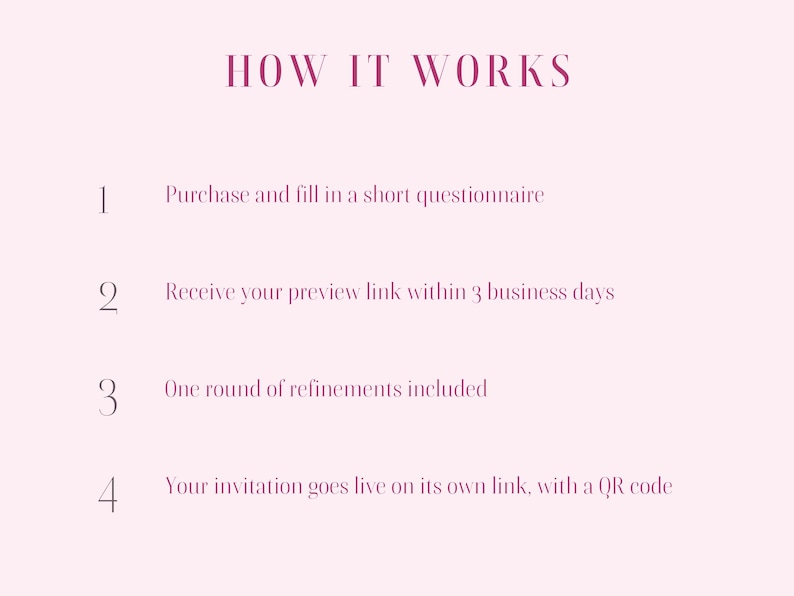 HOW IT WORKS

1 Purchase and fill in a short questionnaire

2 Receive your preview link within 3 business days

3 One round of refinements included

4 Your invitation goes live on its own link, with a QR code